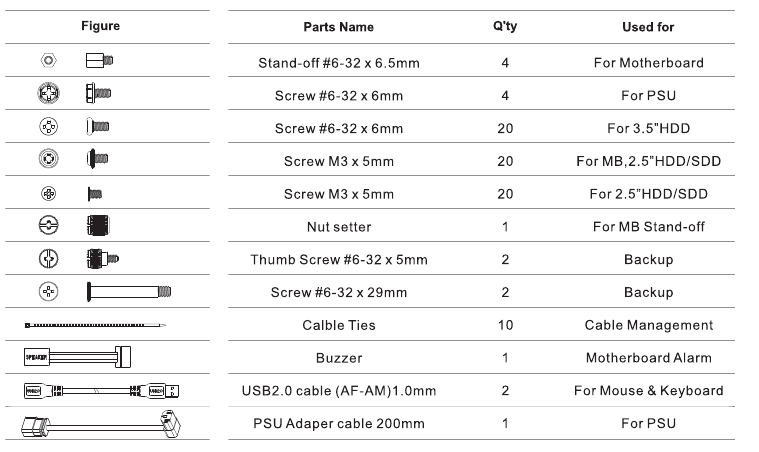 | Figure | Parts Name | Q'ty | Used for |
|---|---|---|---|
| | Stand-off #6-32 x 6.5mm | 4 | For Motherboard |
| | Screw #6-32 x 6mm | 4 | For PSU |
| | Screw #6-32 x 6mm | 20 | For 3.5"HDD |
| | Screw M3 x 5mm | 20 | For MB,2.5"HDD/SDD |
| | Screw M3 x 5mm | 20 | For 2.5"HDD/SDD |
| | Nut setter | 1 | For MB Stand-off |
| | Thumb Screw #6-32 x 5mm | 2 | Backup |
| | Screw #6-32 x 29mm | 2 | Backup |
| | Calble Ties | 10 | Cable Management |
| SPEAKER | Buzzer | 1 | Motherboard Alarm |
| | USB2.0 cable (AF-AM)1.0mm | 2 | For Mouse & Keyboard |
| | PSU Adaper cable 200mm | 1 | For PSU |